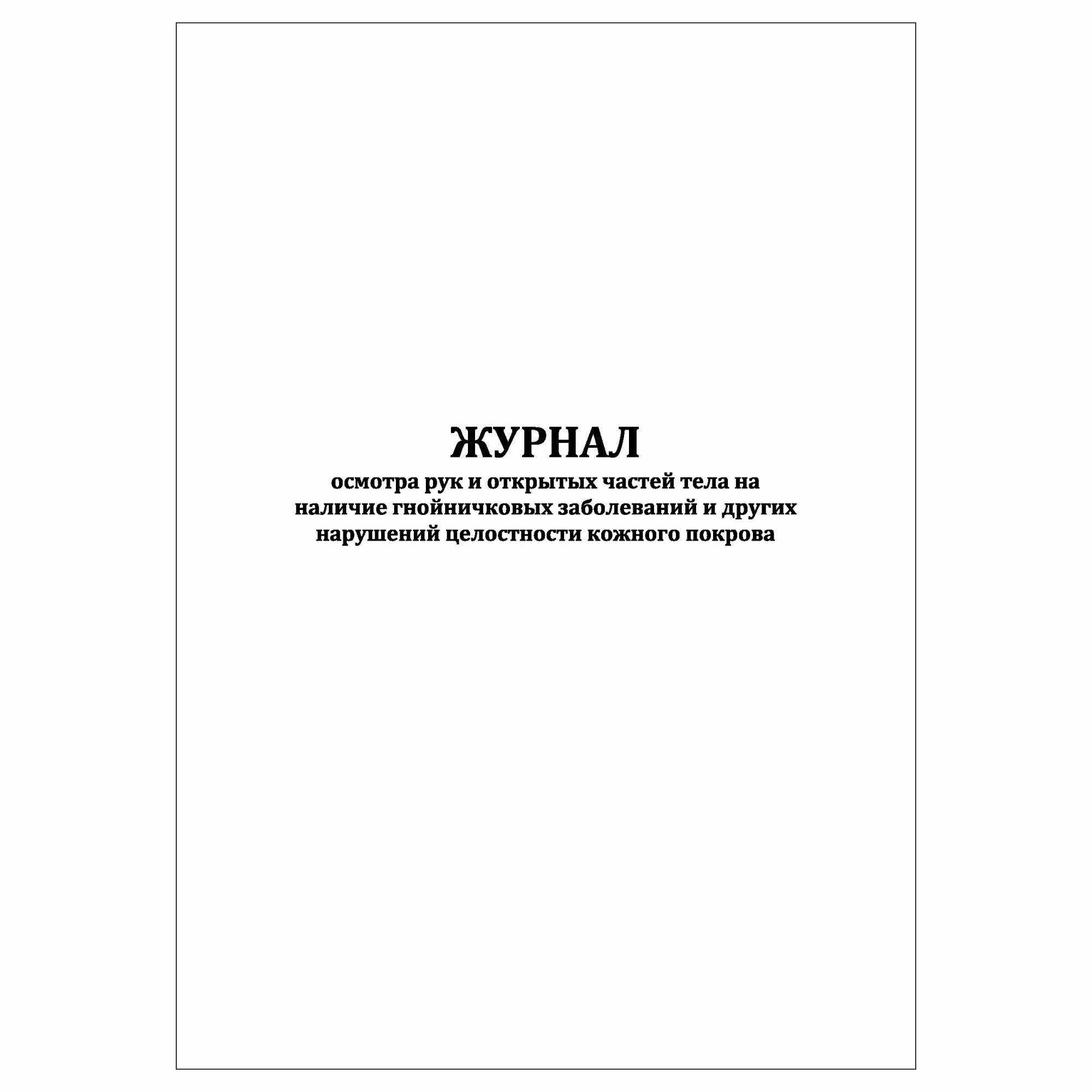 ЖУРНАЛ
осмотра рук и открытых частей тела на наличие гнойничковых заболеваний и других нарушений целостности кожного покрова